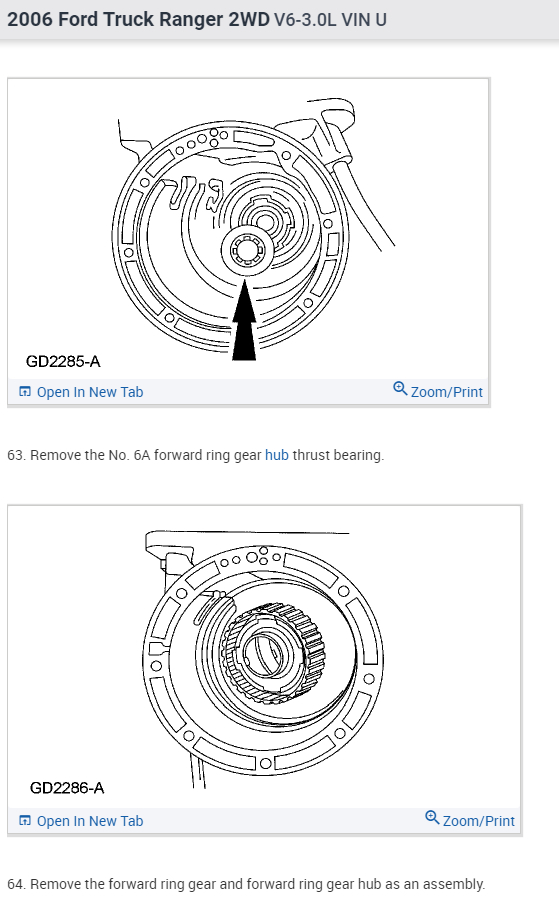 2006 Ford Truck Ranger 2WD V6-3.0L VIN U

GD2285-A

Open In New Tab

Zoom/Print

63. Remove the No. 6A forward ring gear hub thrust bearing.

GD2286-A

Open In New Tab

Zoom/Print

64. Remove the forward ring gear and forward ring gear hub as an assembly.